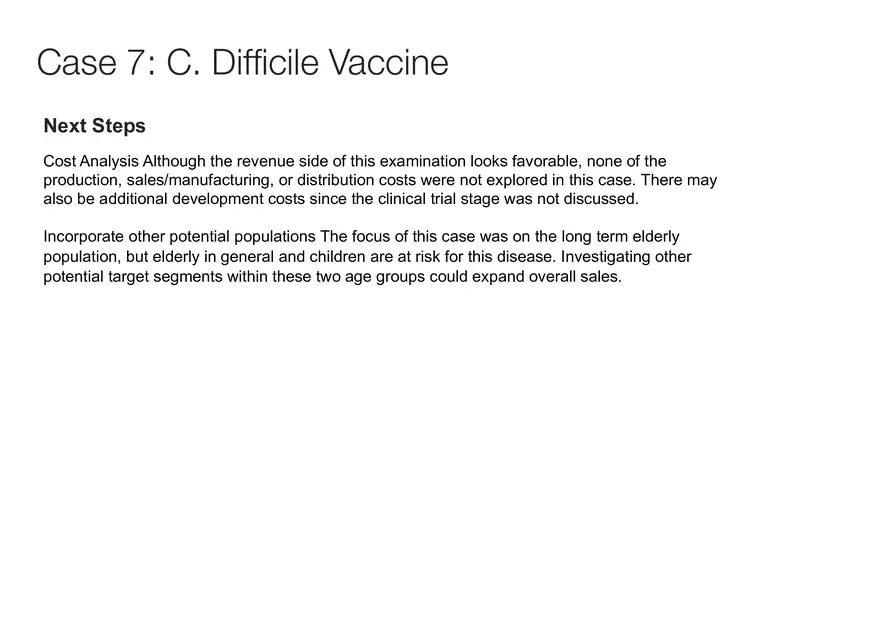 Case 7: C. Difficile Vaccine

Next Steps

Cost Analysis Although the revenue side of this examination looks favorable, none of the production, sales/manufacturing, or distribution costs were not explored in this case. There may also be additional development costs since the clinical trial stage was not discussed.

Incorporate other potential populations The focus of this case was on the long term elderly population, but elderly in general and children are at risk for this disease. Investigating other potential target segments within these two age groups could expand overall sales.